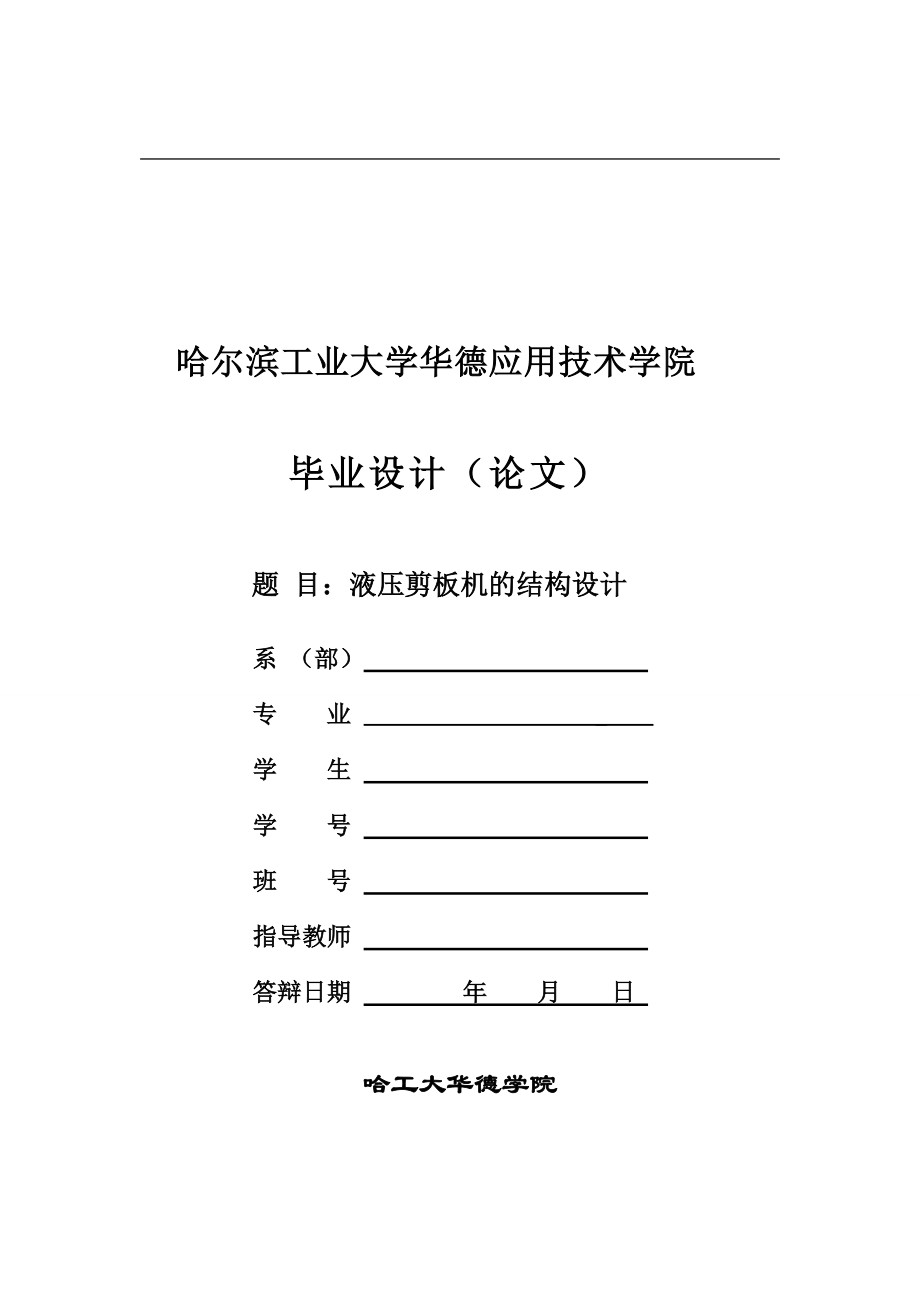 哈尔滨工业大学华德应用技术学院

毕业设计（论文）

题 目：液压剪板机的结构设计

系 （部）

专 业

学 生

学 号

班 号

指导教师

答辩日期 年 月 日

哈工大华德学院